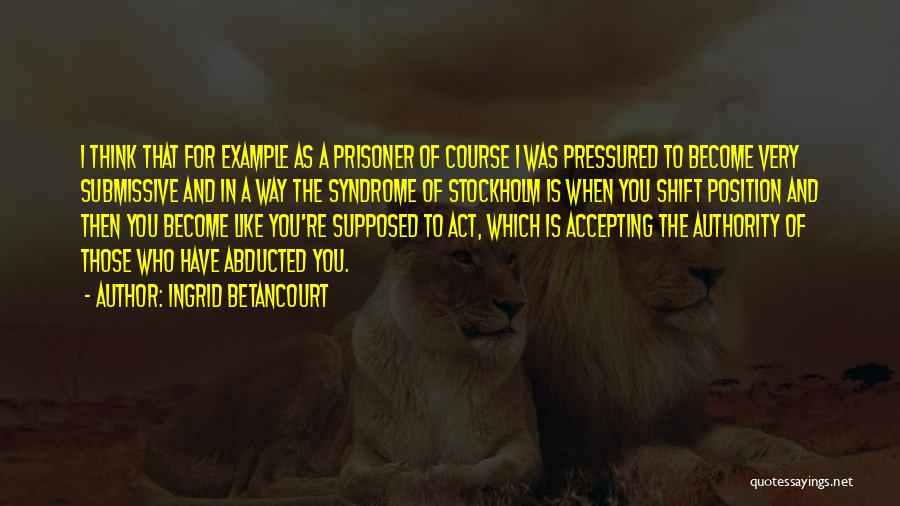 I THINK THAT FOR EXAMPLE AS A PRISONER OF COURSE I WAS PRESSURED TO BECOME VERY SUBMISSIVE AND IN A WAY THE SYNDROME OF STOCKHOLM IS WHEN YOU SHIFT POSITION AND THEN YOU BECOME LIKE YOU'RE SUPPOSED TO ACT, WHICH IS ACCEPTING THE AUTHORITY OF THOSE WHO HAVE ABDUCTED YOU.

- AUTHOR: INGRID BETANCOURT

quotessayings.net